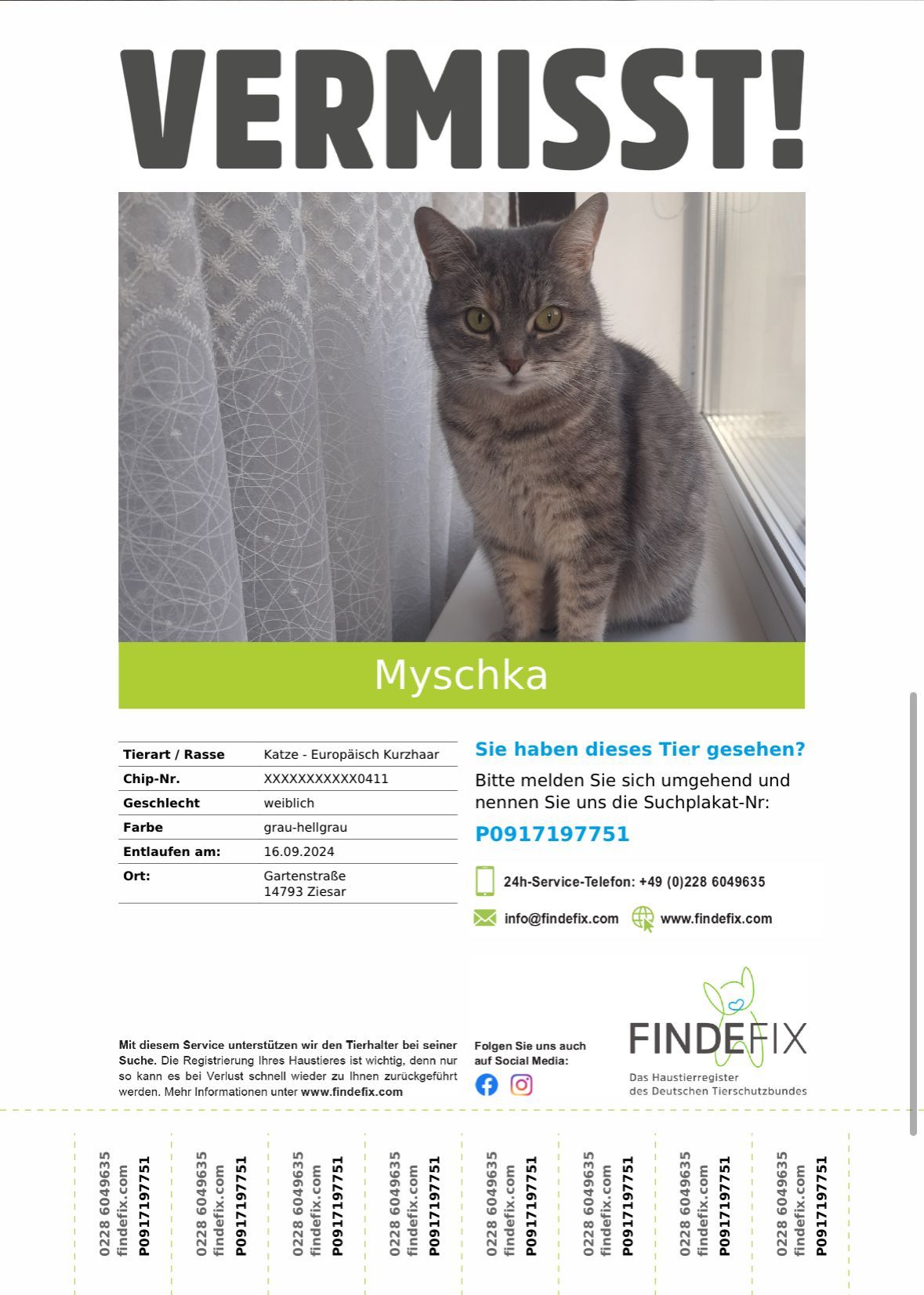 VERMISST!

Myschka

| Tierart / Rasse | Katze - Europäisch Kurzhaar |
|---|---|
| Chip-Nr. | XXXXXXXXXXX0411 |
| Geschlecht | weiblich |
| Farbe | grau-hellgrau |
| Entlaufen am: | 16.09.2024 |
| Ort: | Gartenstraße 14793 Ziesar |

Sie haben dieses Tier gesehen?

Bitte melden Sie sich umgehend und nennen Sie uns die Suchplakat-Nr:

P0917197751

24h-Service-Telefon: +49 (0)228 6049635

info@findefix.com www.findefix.com

Mit diesem Service unterstützen wir den Tierhalter bei seiner Suche. Die Registrierung Ihres Haustieres ist wichtig, denn nur so kann es bei Verlust schnell wieder zu Ihnen zurückgeführt werden. Mehr Informationen unter www.findefix.com

Folgen Sie uns auch auf Social Media:

FINDEFIX
Das Haustierregister des Deutschen Tierschutzbundes

0228 6049635 findefix.com P0917197751

0228 6049635 findefix.com P0917197751

0228 6049635 findefix.com P0917197751

0228 6049635 findefix.com P0917197751

0228 6049635 findefix.com P0917197751

0228 6049635 findefix.com P0917197751

0228 6049635 findefix.com P0917197751

0228 6049635 findefix.com P0917197751